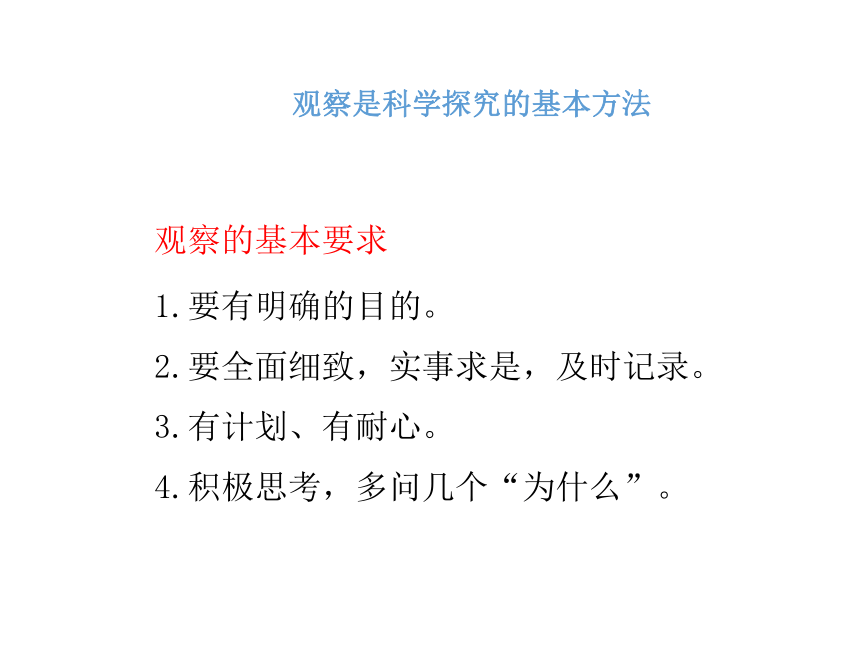 观察是科学探究的基本方法

观察的基本要求

1.要有明确的目的。

2.要全面细致，实事求是，及时记录。

3.有计划、有耐心。

4.积极思考，多问几个“为什么”。